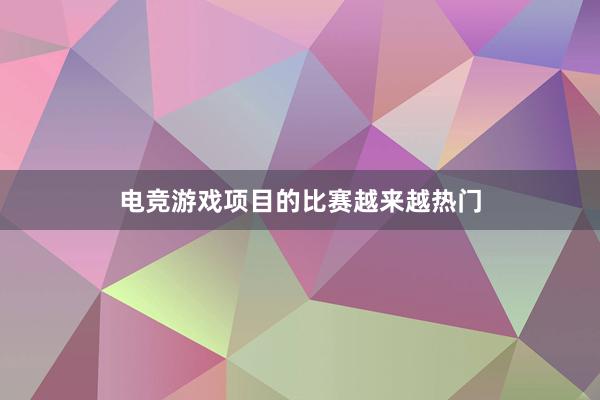 电竞游戏项目的比赛越来越热门